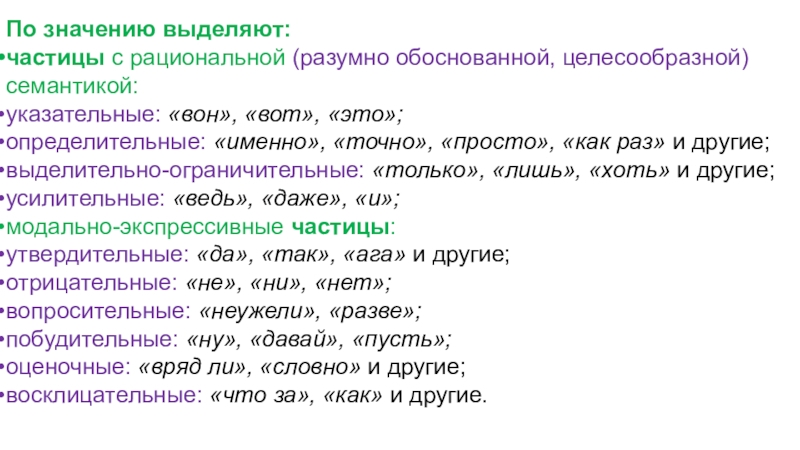 По значению выделяют:

• частицы с рациональной (разумно обоснованной, целесообразной) семантикой:
• указательные: «вон», «вот», «это»;
• определительные: «именно», «точно», «просто», «как раз» и другие;
• выделительно-ограничительные: «только», «лишь», «хоть» и другие;
• усилительные: «ведь», «даже», «и»;
• модально-экспрессивные частицы:
• утвердительные: «да», «так», «ага» и другие;
• отрицательные: «не», «ни», «нет»;
• вопросительные: «неужели», «разве»;
• побудительные: «ну», «давай», «пусть»;
• оценочные: «вряд ли», «словно» и другие;
• восклицательные: «что за», «как» и другие.